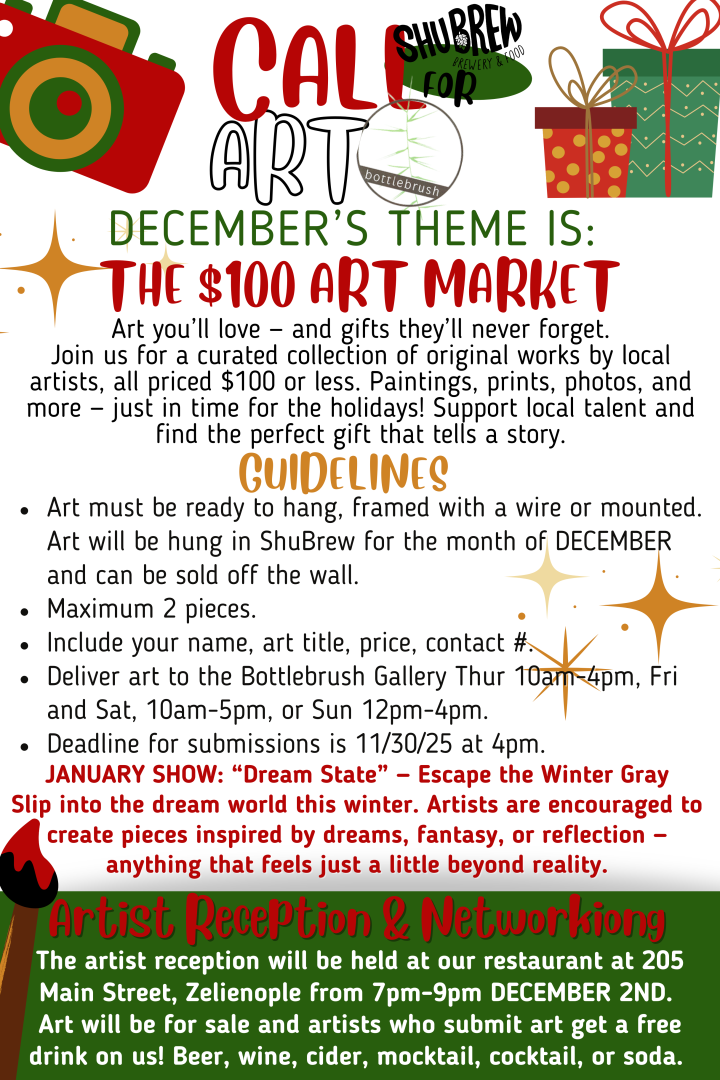 CALL FOR ART

SHUBREW BREWERY & FOOD

bottlebrush

DECEMBER'S THEME IS:

THE $100 ART MARKET

Art you'll love – and gifts they'll never forget. Join us for a curated collection of original works by local artists, all priced $100 or less. Paintings, prints, photos, and more – just in time for the holidays! Support local talent and find the perfect gift that tells a story.

GUIDELINES

• Art must be ready to hang, framed with a wire or mounted. Art will be hung in ShuBrew for the month of DECEMBER and can be sold off the wall.
• Maximum 2 pieces.
• Include your name, art title, price, contact #.
• Deliver art to the Bottlebrush Gallery Thur 10am-4pm, Fri and Sat, 10am-5pm, or Sun 12pm-4pm.
• Deadline for submissions is 11/30/25 at 4pm.

JANUARY SHOW: "Dream State" – Escape the Winter Gray
Slip into the dream world this winter. Artists are encouraged to create pieces inspired by dreams, fantasy, or reflection – anything that feels just a little beyond reality.

Artist Reception & Networkiong

The artist reception will be held at our restaurant at 205 Main Street, Zelienople from 7pm-9pm DECEMBER 2ND. Art will be for sale and artists who submit art get a free drink on us! Beer, wine, cider, mocktail, cocktail, or soda.